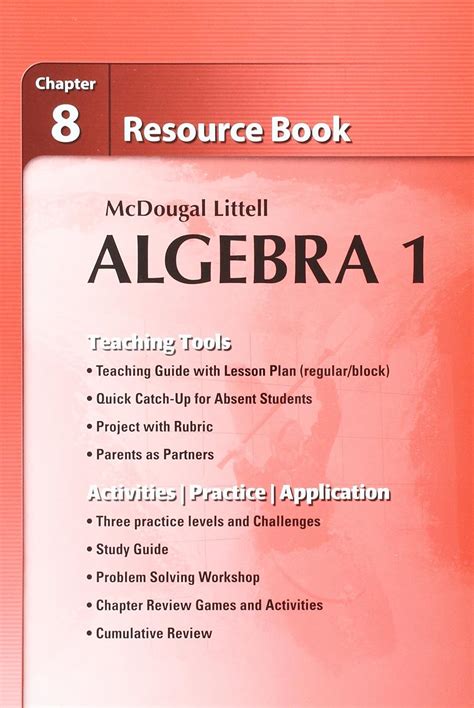 Chapter
8
Resource Book

McDougal Littell
ALGEBRA 1

Teaching Tools
• Teaching Guide with Lesson Plan (regular/block)
• Quick Catch-Up for Absent Students
• Project with Rubric
• Parents as Partners

Activities | Practice | Application
• Three practice levels and Challenges
• Study Guide
• Problem Solving Workshop
• Chapter Review Games and Activities
• Cumulative Review